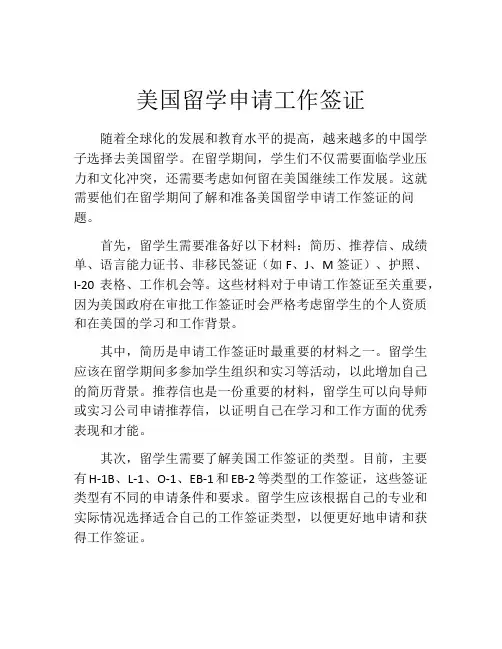 美国留学申请工作签证

随着全球化的发展和教育水平的提高，越来越多的中国学子选择去美国留学。在留学期间，学生们不仅需要面临学业压力和文化冲突，还需要考虑如何留在美国继续工作发展。这就需要他们在留学期间了解和准备美国留学申请工作签证的问题。

首先，留学生需要准备好以下材料：简历、推荐信、成绩单、语言能力证书、非移民签证（如 F、J、M 签证）、护照、I-20 表格、工作机会等。这些材料对于申请工作签证至关重要，因为美国政府在审批工作签证时会严格考虑留学生的个人资质和在美国的学习和工作背景。

其中，简历是申请工作签证时最重要的材料之一。留学生应该在留学期间多参加学生组织和实习等活动，以此增加自己的简历背景。推荐信也是一份重要的材料，留学生可以向导师或实习公司申请推荐信，以证明自己在学习和工作方面的优秀表现和才能。

其次，留学生需要了解美国工作签证的类型。目前，主要有 H-1B、L-1、O-1、EB-1 和 EB-2 等类型的工作签证，这些签证类型有不同的申请条件和要求。留学生应该根据自己的专业和实际情况选择适合自己的工作签证类型，以便更好地申请和获得工作签证。